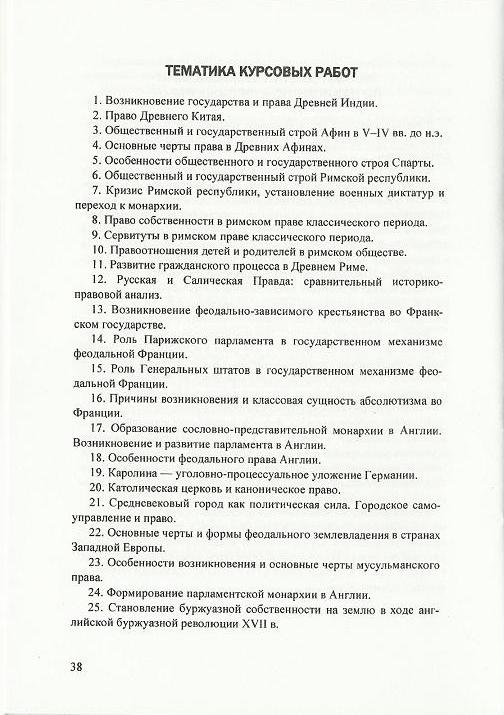 ТЕМАТИКА КУРСОВЫХ РАБОТ

1. Возникновение государства и права Древней Индии.

2. Право Древнего Китая.

3. Общественный и государственный строй Афин в V–IV вв. до н.э.

4. Основные черты права в Древних Афинах.

5. Особенности общественного и государственного строя Спарты.

6. Общественный и государственный строй Римской республики.

7. Кризис Римской республики, установление военных диктатур и переход к монархии.

8. Право собственности в римском праве классического периода.

9. Сервитуты в римском праве классического периода.

10. Правоотношения детей и родителей в римском обществе.

11. Развитие гражданского процесса в Древнем Риме.

12. Русская и Салическая Правда: сравнительный историко-правовой анализ.

13. Возникновение феодально-зависимого крестьянства во Франкском государстве.

14. Роль Парижского парламента в государственном механизме феодальной Франции.

15. Роль Генеральных штатов в государственном механизме феодальной Франции.

16. Причины возникновения и классовая сущность абсолютизма во Франции.

17. Образование сословно-представительной монархии в Англии. Возникновение и развитие парламента в Англии.

18. Особенности феодального права Англии.

19. Каролина — уголовно-процессуальное уложение Германии.

20. Католическая церковь и каноническое право.

21. Средневековый город как политическая сила. Городское самоуправление и право.

22. Основные черты и формы феодального землевладения в странах Западной Европы.

23. Особенности возникновения и основные черты мусульманского права.

24. Формирование парламентской монархии в Англии.

25. Становление буржуазной собственности на землю в ходе английской буржуазной революции XVII в.

38